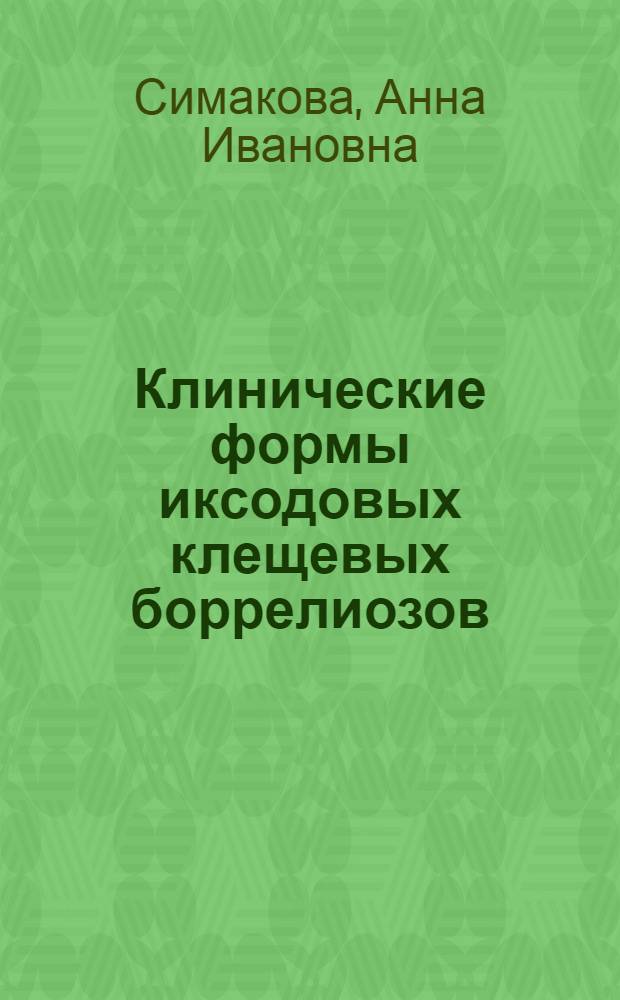 Симакова, Анна Ивановна

Клинические формы иксодовых клещевых боррелиозов